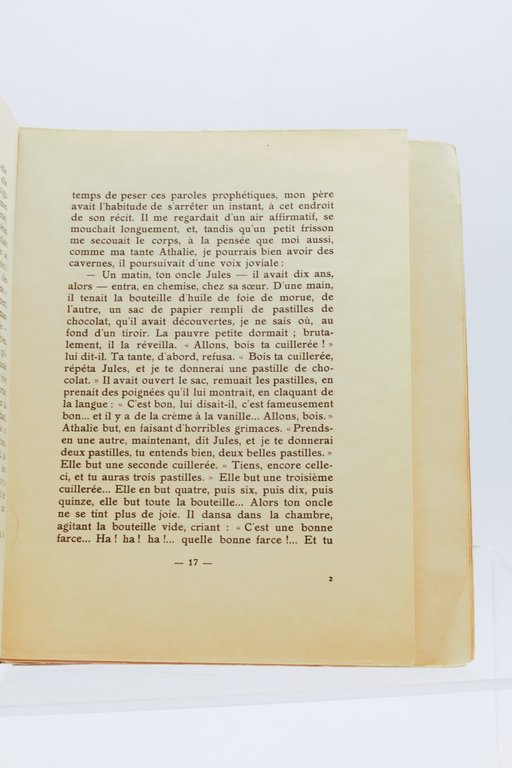 temps de peser ces paroles prophétiques, mon père avait l'habitude de s'arrêter un instant, à cet endroit de son récit. Il me regardait d'un air affirmatif, se mouchait longuement, et, tandis qu'un petit frisson me secouait le corps, à la pensée que moi aussi, comme ma tante Athalie, je pourrais bien avoir des cavernes, il poursuivait d'une voix joviale :

— Un matin, ton oncle Jules — il avait dix ans, alors — entra, en chemise, chez sa sœur. D'une main, il tenait la bouteille d'huile de foie de morue, de l'autre, un sac de papier rempli de pastilles de chocolat, qu'il avait découvertes, je ne sais où, au fond d'un tiroir. La pauvre petite dormait ; brutalement, il la réveilla. « Allons, bois ta cuillerée ! » lui dit-il. Ta tante, d'abord, refusa. « Bois ta cuillerée, répéta Jules, et je te donnerai une pastille de chocolat. » Il avait ouvert le sac, remuait les pastilles, en prenait des poignées qu'il lui montrait, en claquant de la langue : « C'est bon, lui disait-il, c'est fameusement bon... et il y a de la crème à la vanille... Allons, bois. » Athalie but, en faisant d'horribles grimaces. « Prends-en une autre, maintenant, dit Jules, et je te donnerai deux pastilles, tu entends bien, deux belles pastilles. » Elle but une seconde cuillerée. « Tiens, encore celle-ci, et tu auras trois pastilles. » Elle but une troisième cuillerée... Elle en but quatre, puis six, puis dix, puis quinze, elle but toute la bouteille... Alors ton oncle ne se tint plus de joie. Il dansa dans la chambre, agitant la bouteille vide, criant : « C'est une bonne farce... Ha ! ha ! ha !... quelle bonne farce !... Et tu

— 17 —

2